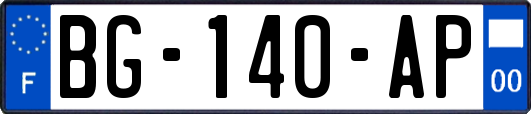 F
BG-140-AP
00